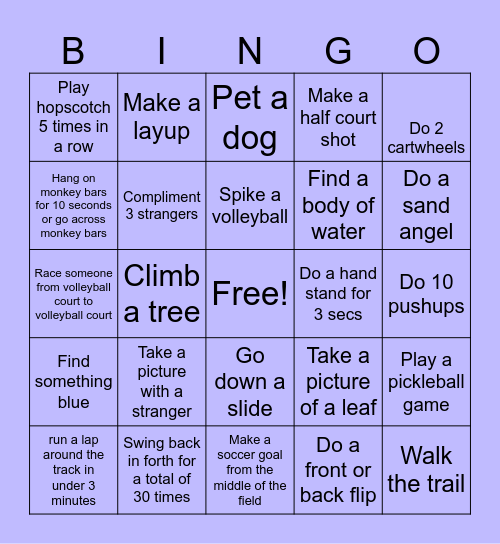 | B | I | N | G | O |
|---|---|---|---|---|
| Play hopscotch 5 times in a row | Make a layup | Pet a dog | Make a half court shot | Do 2 cartwheels |
| Hang on monkey bars for 10 seconds or go across monkey bars | Compliment 3 strangers | Spike a volleyball | Find a body of water | Do a sand angel |
| Race someone from volleyball court to volleyball court | Climb a tree | Free! | Do a hand stand for 3 secs | Do 10 pushups |
| Find something blue | Take a picture with a stranger | Go down a slide | Take a picture of a leaf | Play a pickleball game |
| run a lap around the track in under 3 minutes | Swing back in forth for a total of 30 times | Make a soccer goal from the middle of the field | Do a front or back flip | Walk the trail |